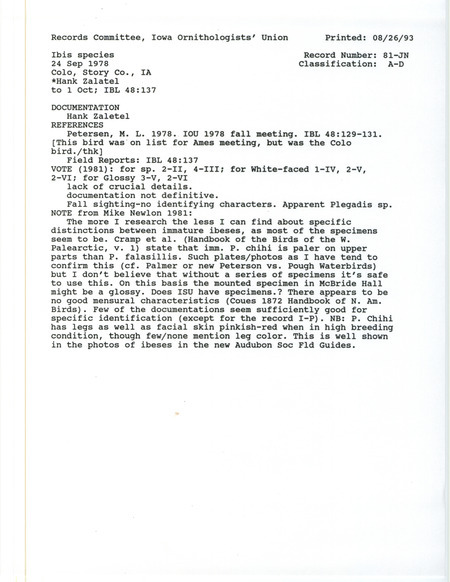 Records Committee, Iowa Ornithologists' Union Printed: 08/26/93

Ibis species
24 Sep 1978
Colo, Story Co., IA
*Hank Zalatel
to 1 Oct; IBL 48:137

Record Number: 81-JN
Classification: A-D

DOCUMENTATION
Hank Zaletel
REFERENCES
Petersen, M. L. 1978. IOU 1978 fall meeting. IBL 48:129-131.
[This bird was on list for Ames meeting, but was the Colo bird./thk]
Field Reports: IBL 48:137
VOTE (1981): for sp. 2-II, 4-III; for White-faced 1-IV, 2-V, 2-VI; for Glossy 3-V, 2-VI
lack of crucial details.
documentation not definitive.
Fall sighting-no identifying characters. Apparent Plegadis sp.
NOTE from Mike Newlon 1981:
The more I research the less I can find about specific distinctions between immature ibeses, as most of the specimens seem to be. Cramp et al. (Handbook of the Birds of the W. Palearctic, v. 1) state that imm. P. chihi is paler on upper parts than P. falasillis. Such plates/photos as I have tend to confirm this (cf. Palmer or new Peterson vs. Pough Waterbirds) but I don't believe that without a series of specimens it's safe to use this. On this basis the mounted specimen in McBride Hall might be a glossy. Does ISU have specimens.? There appears to be no good mensural characteristics (Coues 1872 Handbook of N. Am. Birds). Few of the documentations seem sufficiently good for specific identification (except for the record I-P). NB: P. Chihi has legs as well as facial skin pinkish-red when in high breeding condition, though few/none mention leg color. This is well shown in the photos of ibeses in the new Audubon Soc Fld Guides.